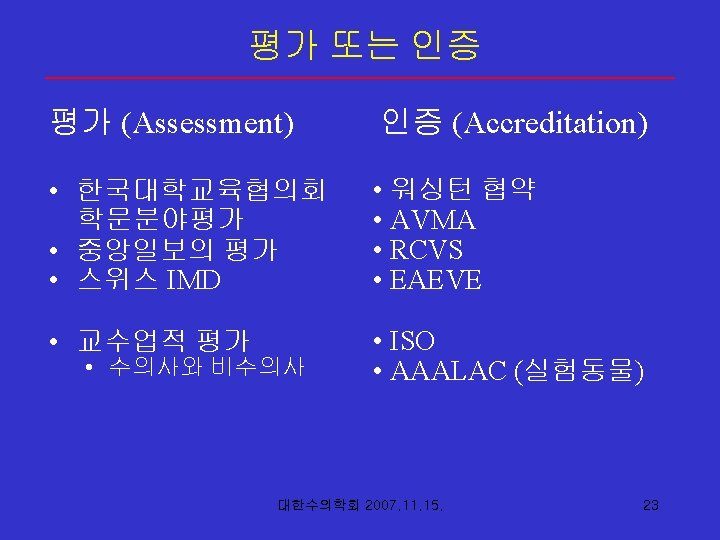 평가 또는 인증

평가 (Assessment)

• 한국대학교육협의회 학문분야평가
• 중앙일보의 평가
• 스위스 IMD

• 교수업적 평가
  • 수의사와 비수의사

인증 (Accreditation)

• 워싱턴 협약
• AVMA
• RCVS
• EAEVE

• ISO
• AAALAC (실험동물)

대한수의학회 2007.11.15.

23